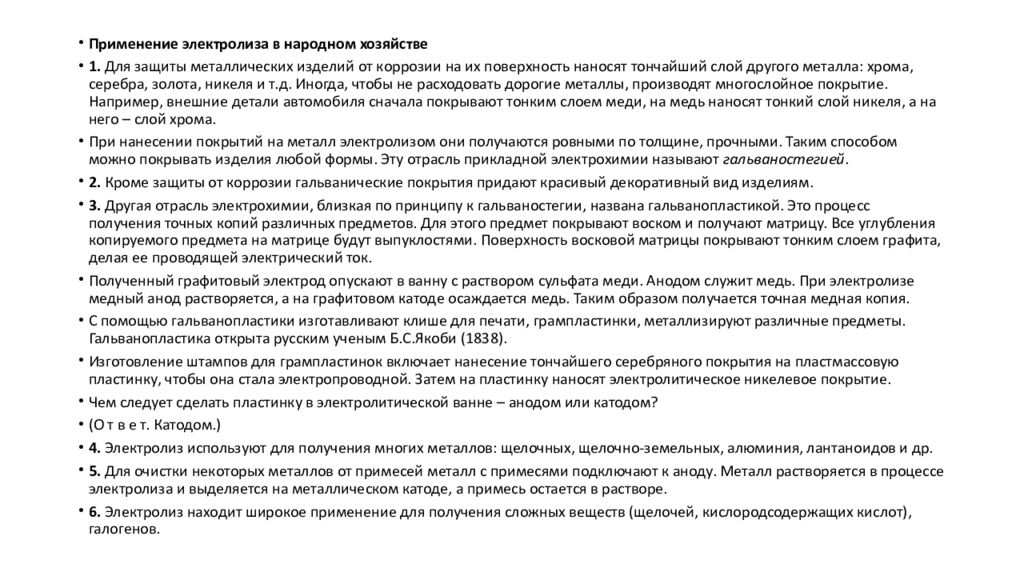 • Применение электролиза в народном хозяйстве

• 1. Для защиты металлических изделий от коррозии на их поверхность наносят тончайший слой другого металла: хрома, серебра, золота, никеля и т.д. Иногда, чтобы не расходовать дорогие металлы, производят многослойное покрытие. Например, внешние детали автомобиля сначала покрывают тонким слоем меди, на медь наносят тонкий слой никеля, а на него – слой хрома.

• При нанесении покрытий на металл электролизом они получаются ровными по толщине, прочными. Таким способом можно покрывать изделия любой формы. Эту отрасль прикладной электрохимии называют гальваностегией.

• 2. Кроме защиты от коррозии гальванические покрытия придают красивый декоративный вид изделиям.

• 3. Другая отрасль электрохимии, близкая по принципу к гальваностегии, названа гальванопластикой. Это процесс получения точных копий различных предметов. Для этого предмет покрывают воском и получают матрицу. Все углубления копируемого предмета на матрице будут выпуклостями. Поверхность восковой матрицы покрывают тонким слоем графита, делая ее проводящей электрический ток.

• Полученный графитовый электрод опускают в ванну с раствором сульфата меди. Анодом служит медь. При электролизе медный анод растворяется, а на графитовом катоде осаждается медь. Таким образом получается точная медная копия.

• С помощью гальванопластики изготавливают клише для печати, грампластинки, металлизируют различные предметы. Гальванопластика открыта русским ученым Б.С.Якоби (1838).

• Изготовление штампов для грампластинок включает нанесение тончайшего серебряного покрытия на пластмассовую пластинку, чтобы она стала электропроводной. Затем на пластинку наносят электролитическое никелевое покрытие.

• Чем следует сделать пластинку в электролитической ванне – анодом или катодом?

• (О т в е т. Катодом.)

• 4. Электролиз используют для получения многих металлов: щелочных, щелочно-земельных, алюминия, лантаноидов и др.

• 5. Для очистки некоторых металлов от примесей металл с примесями подключают к аноду. Металл растворяется в процессе электролиза и выделяется на металлическом катоде, а примесь остается в растворе.

• 6. Электролиз находит широкое применение для получения сложных веществ (щелочей, кислородсодержащих кислот), галогенов.